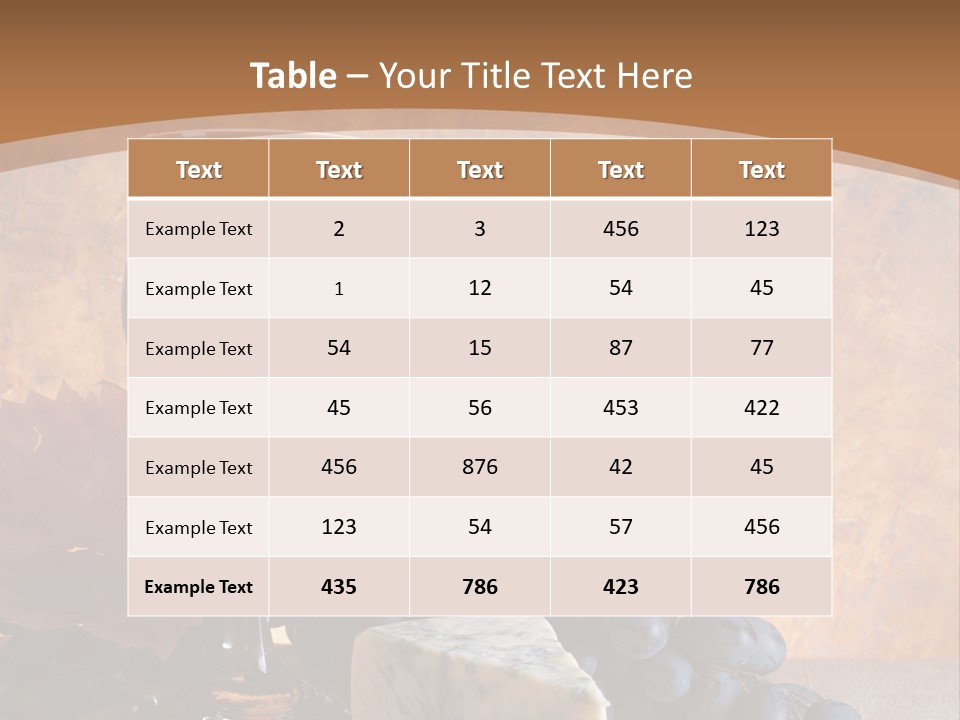 Table – Your Title Text Here

| Text | Text | Text | Text | Text |
|---|---|---|---|---|
| Example Text | 2 | 3 | 456 | 123 |
| Example Text | 1 | 12 | 54 | 45 |
| Example Text | 54 | 15 | 87 | 77 |
| Example Text | 45 | 56 | 453 | 422 |
| Example Text | 456 | 876 | 42 | 45 |
| Example Text | 123 | 54 | 57 | 456 |
| Example Text | 435 | 786 | 423 | 786 |